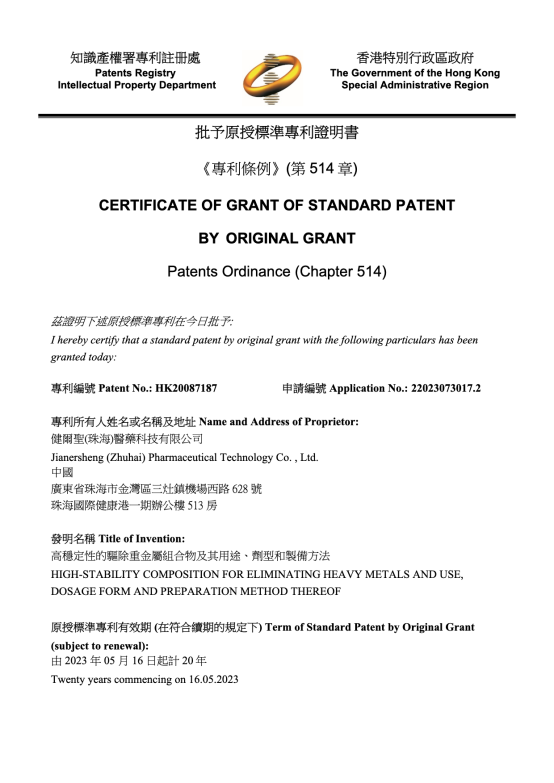 知識產權署專利註冊處
Patents Registry
Intellectual Property Department

香港特別行政區政府
The Government of the Hong Kong
Special Administrative Region

批予原授標準專利證明書

《專利條例》(第 514 章)

CERTIFICATE OF GRANT OF STANDARD PATENT

BY ORIGINAL GRANT

Patents Ordinance (Chapter 514)

茲證明下述原授標準專利在今日批予:
I hereby certify that a standard patent by original grant with the following particulars has been granted today:

專利編號 Patent No.: HK20087187    申請編號 Application No.: 22023073017.2

專利所有人姓名或名稱及地址 Name and Address of Proprietor:
健爾聖(珠海)醫藥科技有限公司
Jianersheng (Zhuhai) Pharmaceutical Technology Co. , Ltd.
中國
廣東省珠海市金灣區三灶鎮機場西路 628 號
珠海國際健康港一期辦公樓 513 房

發明名稱 Title of Invention:
高穩定性的驅除重金屬組合物及其用途、劑型和製備方法
HIGH-STABILITY COMPOSITION FOR ELIMINATING HEAVY METALS AND USE, DOSAGE FORM AND PREPARATION METHOD THEREOF

原授標準專利有效期 (在符合續期的規定下) Term of Standard Patent by Original Grant (subject to renewal):
由 2023 年 05 月 16 日起計 20 年
Twenty years commencing on 16.05.2023